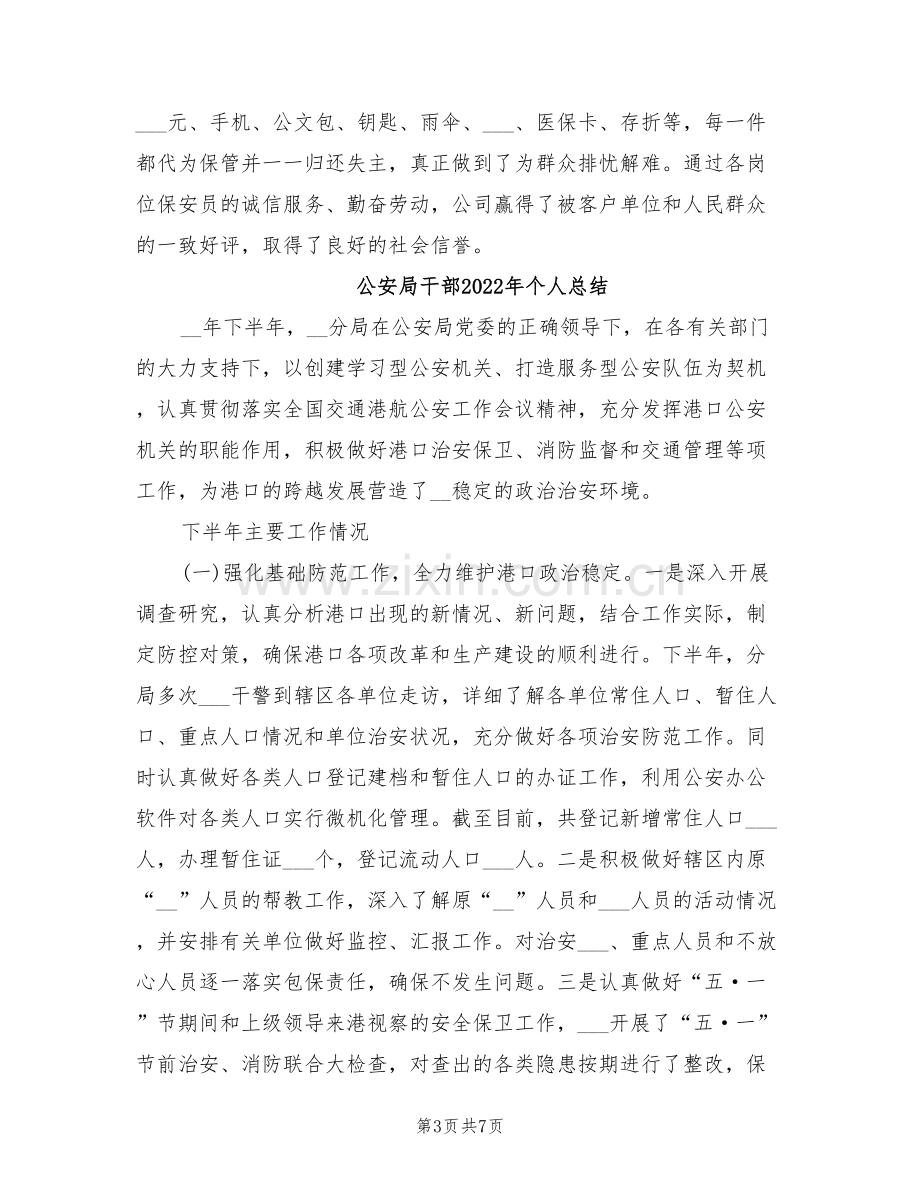 ____元、手机、公文包、钥匙、雨伞、____、医保卡、存折等，每一件都代为保管并一一归还失主，真正做到了为群众排忧解难。通过各岗位保安员的诚信服务、勤奋劳动，公司赢得了被客户单位和人民群众的一致好评，取得了良好的社会信誉。

公安局干部2022年个人总结

____年下半年，____分局在公安局党委的正确领导下，在各有关部门的大力支持下，以创建学习型公安机关、打造服务型公安队伍为契机，认真贯彻落实全国交通港航公安工作会议精神，充分发挥港口公安机关的职能作用，积极做好港口治安保卫、消防监督和交通管理等项工作，为港口的跨越发展营造了____稳定的政治治安环境。

下半年主要工作情况

(一)强化基础防范工作，全力维护港口政治稳定。一是深入开展调查研究，认真分析港口出现的新情况、新问题，结合工作实际，制定防控对策，确保港口各项改革和生产建设的顺利进行。下半年，分局多次____干警到辖区各单位走访，详细了解各单位常住人口、暂住人口、重点人口情况和单位治安状况，充分做好各项治安防范工作。同时认真做好各类人口登记建档和暂住人口的办证工作，利用公安办公软件对各类人口实行微机化管理。截至目前，共登记新增常住人口____人，办理暂住证____个，登记流动人口____人。二是积极做好辖区内原“____”人员的帮教工作，深入了解原“____”人员和____人员的活动情况，并安排有关单位做好监控、汇报工作。对治安____、重点人员和不放心人员逐一落实包保责任，确保不发生问题。三是认真做好“五·一”节期间和上级领导来港视察的安全保卫工作，____开展了“五·一”节前治安、消防联合大检查，对查出的各类隐患按期进行了整改，保

第3页 共7页

www.zixin.com.cn